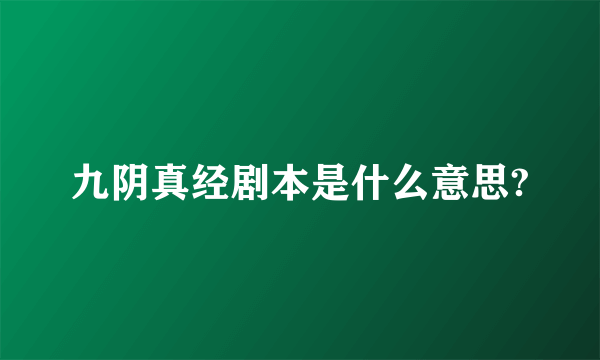 九阴真经剧本是什么意思?